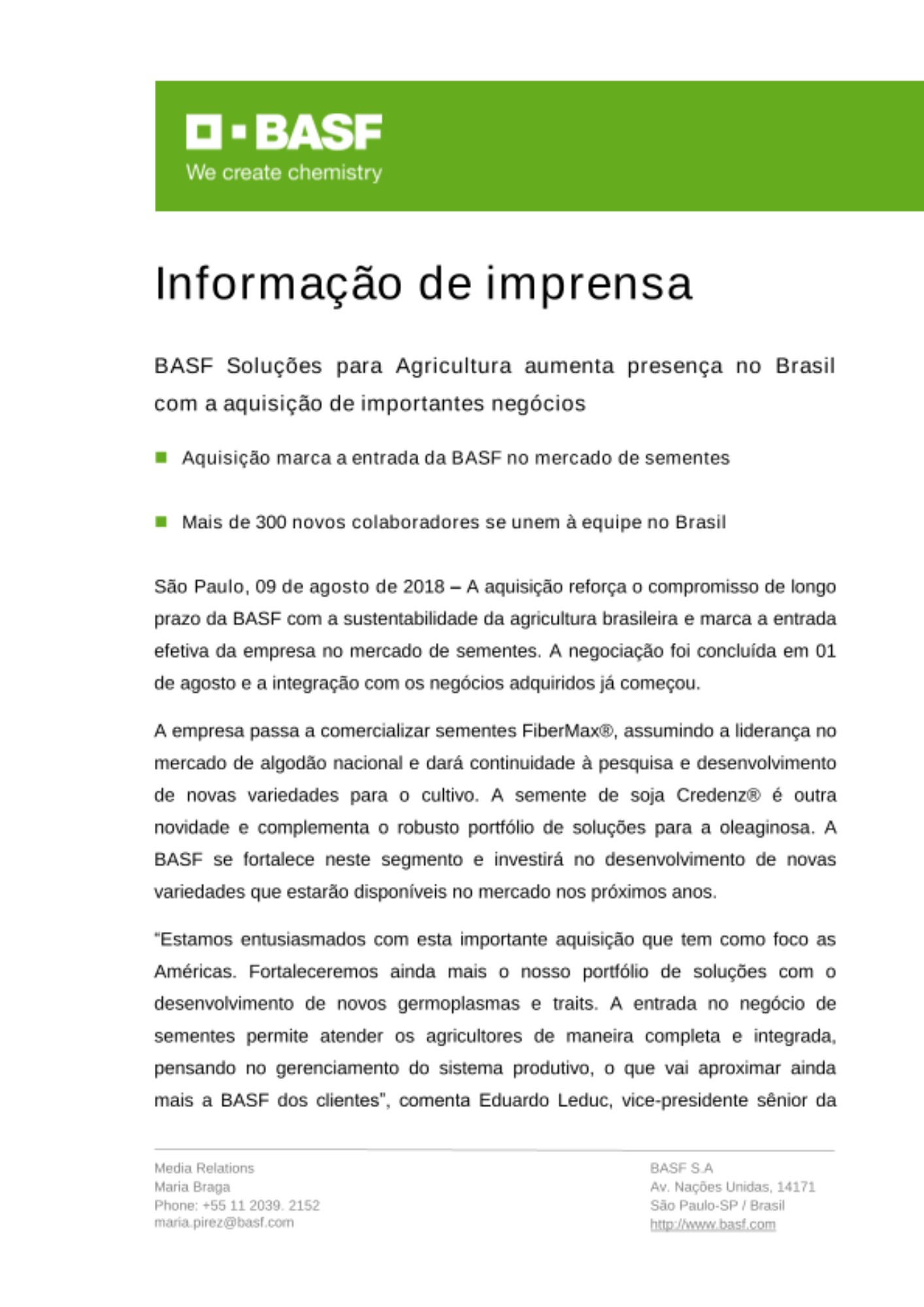 BASF
We create chemistry

Informação de imprensa

BASF Soluções para Agricultura aumenta presença no Brasil com a aquisição de importantes negócios

Aquisição marca a entrada da BASF no mercado de sementes

Mais de 300 novos colaboradores se unem à equipe no Brasil

São Paulo, 09 de agosto de 2018 – A aquisição reforça o compromisso de longo prazo da BASF com a sustentabilidade da agricultura brasileira e marca a entrada efetiva da empresa no mercado de sementes. A negociação foi concluída em 01 de agosto e a integração com os negócios adquiridos já começou.

A empresa passa a comercializar sementes FiberMax®, assumindo a liderança no mercado de algodão nacional e dará continuidade à pesquisa e desenvolvimento de novas variedades para o cultivo. A semente de soja Credenz® é outra novidade e complementa o robusto portfólio de soluções para a oleaginosa. A BASF se fortalece neste segmento e investirá no desenvolvimento de novas variedades que estarão disponíveis no mercado nos próximos anos.

"Estamos entusiasmados com esta importante aquisição que tem como foco as Américas. Fortaleceremos ainda mais o nosso portfólio de soluções com o desenvolvimento de novos germoplasmas e traits. A entrada no negócio de sementes permite atender os agricultores de maneira completa e integrada, pensando no gerenciamento do sistema produtivo, o que vai aproximar ainda mais a BASF dos clientes", comenta Eduardo Leduc, vice-presidente sênior da

Media Relations
Maria Braga
Phone: +55 11 2039. 2152
maria.pirez@basf.com

BASF S.A
Av. Nações Unidas, 14171
São Paulo-SP / Brasil
http://www.basf.com